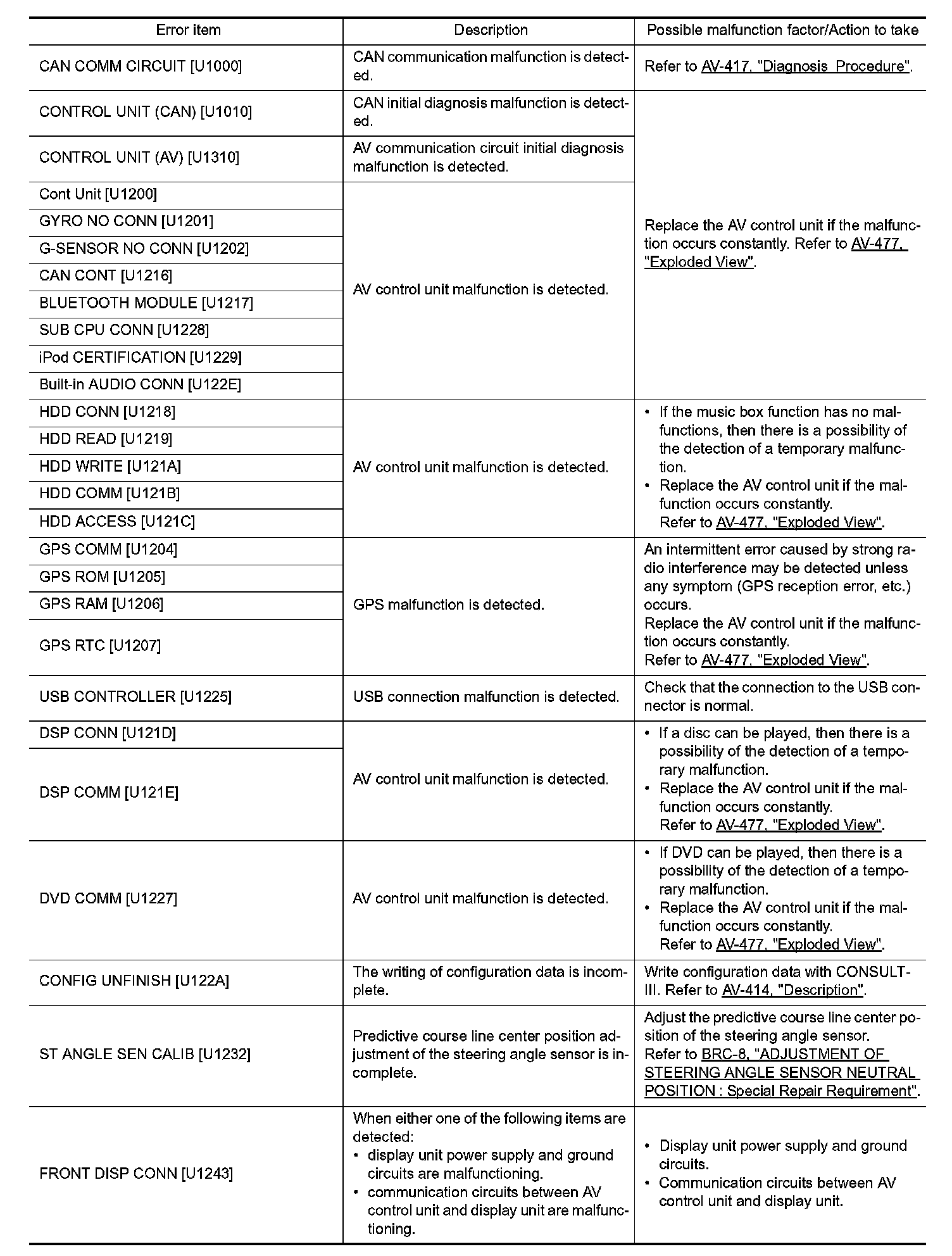 | Error item | Description | Possible malfunction factor/Action to take |
|---|---|---|
| CAN COMM CIRCUIT [U1000] | CAN communication malfunction is detected. | Refer to AV-417, "Diagnosis Procedure". |
| CONTROL UNIT (CAN) [U1010] | CAN initial diagnosis malfunction is detected. | Replace the AV control unit if the malfunction occurs constantly. Refer to AV-477, "Exploded View". |
| CONTROL UNIT (AV) [U1310] | AV communication circuit initial diagnosis malfunction is detected. | |
| Cont Unit [U1200] | AV control unit malfunction is detected. | |
| GYRO NO CONN [U1201] | | |
| G-SENSOR NO CONN [U1202] | | |
| CAN CONT [U1216] | | |
| BLUETOOTH MODULE [U1217] | | |
| SUB CPU CONN [U1228] | | |
| iPod CERTIFICATION [U1229] | | |
| Built-in AUDIO CONN [U122E] | | |
| HDD CONN [U1218] | AV control unit malfunction is detected. | • If the music box function has no malfunctions, then there is a possibility of the detection of a temporary malfunction. • Replace the AV control unit if the malfunction occurs constantly. Refer to AV-477, "Exploded View". |
| HDD READ [U1219] | | |
| HDD WRITE [U121A] | | |
| HDD COMM [U121B] | | |
| HDD ACCESS [U121C] | | |
| GPS COMM [U1204] | GPS malfunction is detected. | An intermittent error caused by strong radio interference may be detected unless any symptom (GPS reception error, etc.) occurs. Replace the AV control unit if the malfunction occurs constantly. Refer to AV-477, "Exploded View". |
| GPS ROM [U1205] | | |
| GPS RAM [U1206] | | |
| GPS RTC [U1207] | | |
| USB CONTROLLER [U1225] | USB connection malfunction is detected. | Check that the connection to the USB connector is normal. |
| DSP CONN [U121D] | AV control unit malfunction is detected. | • If a disc can be played, then there is a possibility of the detection of a temporary malfunction. • Replace the AV control unit if the malfunction occurs constantly. Refer to AV-477, "Exploded View". |
| DSP COMM [U121E] | | |
| DVD COMM [U1227] | AV control unit malfunction is detected. | • If DVD can be played, then there is a possibility of the detection of a temporary malfunction. • Replace the AV control unit if the malfunction occurs constantly. Refer to AV-477, "Exploded View". |
| CONFIG UNFINISH [U122A] | The writing of configuration data is incomplete. | Write configuration data with CONSULT-III. Refer to AV-414, "Description". |
| ST ANGLE SEN CALIB [U1232] | Predictive course line center position adjustment of the steering angle sensor is incomplete. | Adjust the predictive course line center position of the steering angle sensor. Refer to BRC-8, "ADJUSTMENT OF STEERING ANGLE SENSOR NEUTRAL POSITION : Special Repair Requirement". |
| FRONT DISP CONN [U1243] | When either one of the following items are detected: • display unit power supply and ground circuits are malfunctioning. • communication circuits between AV control unit and display unit are malfunctioning. | • Display unit power supply and ground circuits. • Communication circuits between AV control unit and display unit. |